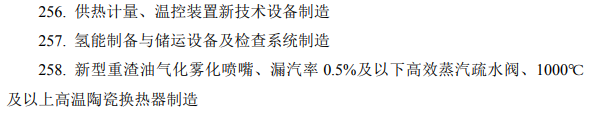 256. 供热计量、温控装置新技术设备制造

257. 氢能制备与储运设备及检查系统制造

258. 新型重渣油气化雾化喷嘴、漏汽率 0.5%及以下高效蒸汽疏水阀、1000℃及以上高温陶瓷换热器制造